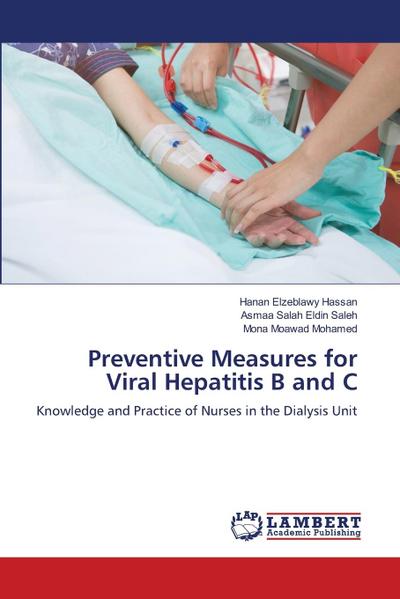 Hanan Elzeblawy Hassan
Asmaa Salah Eldin Saleh
Mona Moawad Mohamed

Preventive Measures for Viral Hepatitis B and C

Knowledge and Practice of Nurses in the Dialysis Unit

LAP LAMBERT Academic Publishing